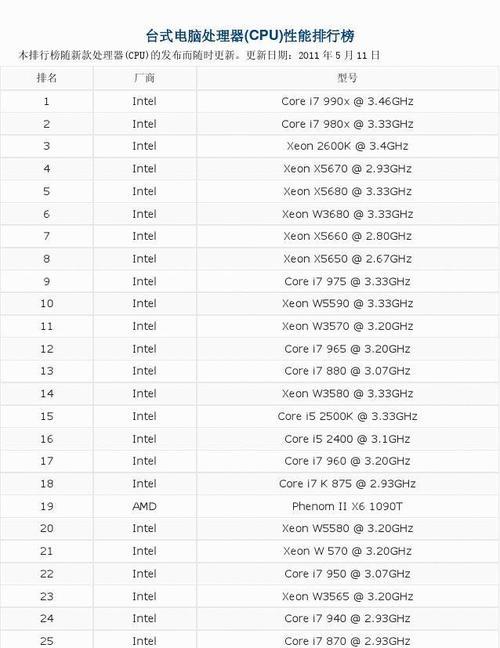 台式电脑处理器(CPU)性能排行榜

本排行榜随新款处理器(CPU)的发布而随时更新。更新日期：2011 年 5 月 11 日

| 排名 | 厂商 | 型号 |
|---|---|---|
| 1 | Intel | Core i7 990x @ 3.46GHz |
| 2 | Intel | Core i7 980x @ 3.33GHz |
| 3 | Intel | Xeon 2600K @ 3.4GHz |
| 4 | Intel | Xeon X5670 @ 2.93GHz |
| 5 | Intel | Xeon X5680 @ 3.33GHz |
| 6 | Intel | Xeon W3680 @ 3.33GHz |
| 7 | Intel | Xeon X5660 @ 2.80GHz |
| 8 | Intel | Xeon X5650 @ 2.67GHz |
| 9 | Intel | Core i7 975 @ 3.33GHz |
| 10 | Intel | Xeon W5590 @ 3.33GHz |
| 11 | Intel | Xeon W3570 @ 3.20GHz |
| 12 | Intel | Core i7 965 @ 3.20GHz |
| 13 | Intel | Core i7 880 @ 3.07GHz |
| 14 | Intel | Xeon W3580 @ 3.33GHz |
| 15 | Intel | Core i5 2500K @ 3.33GHz |
| 16 | Intel | Core i5 2400 @ 3.1GHz |
| 17 | Intel | Core i7 960 @ 3.20GHz |
| 18 | Intel | Core i7 K 875 @ 2.93GHz |
| 19 | AMD | Phenom II X6 1090T |
| 20 | Intel | Xeon W5580 @ 3.20GHz |
| 21 | Intel | Xeon W 570 @ 3.20GHz |
| 22 | Intel | Core i7 950 @ 3.07GHz |
| 23 | Intel | Xeon W3565 @ 3.20GHz |
| 24 | Intel | Core i7 940 @ 2.93GHz |
| 25 | Intel | Core i7 870 @ 2.93GHz |